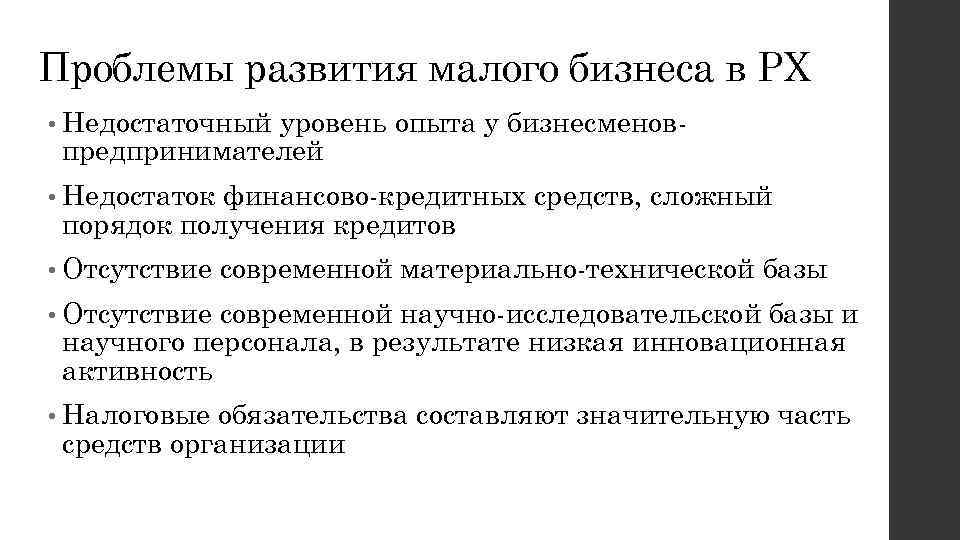 Проблемы развития малого бизнеса в РХ

• Недостаточный уровень опыта у бизнесменов-предпринимателей

• Недостаток финансово-кредитных средств, сложный порядок получения кредитов

• Отсутствие современной материально-технической базы

• Отсутствие современной научно-исследовательской базы и научного персонала, в результате низкая инновационная активность

• Налоговые обязательства составляют значительную часть средств организации